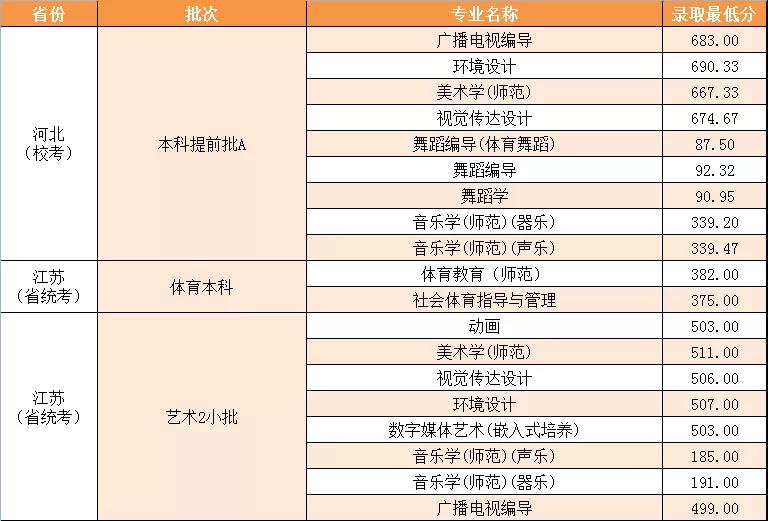 | 省份 | 批次 | 专业名称 | 录取最低分 |
|---|---|---|---|
| 河北（校考） | 本科提前批A | 广播电视编导 | 683.00 |
| | | 环境设计 | 690.33 |
| | | 美术学(师范) | 667.33 |
| | | 视觉传达设计 | 674.67 |
| | | 舞蹈编导(体育舞蹈) | 87.50 |
| | | 舞蹈编导 | 92.32 |
| | | 舞蹈学 | 90.95 |
| | | 音乐学(师范)(器乐) | 339.20 |
| | | 音乐学(师范)(声乐) | 339.47 |
| 江苏（省统考） | 体育本科 | 体育教育（师范） | 382.00 |
| | | 社会体育指导与管理 | 375.00 |
| 江苏（省统考） | 艺术2小批 | 动画 | 503.00 |
| | | 美术学(师范) | 511.00 |
| | | 视觉传达设计 | 506.00 |
| | | 环境设计 | 507.00 |
| | | 数字媒体艺术(嵌入式培养) | 503.00 |
| | | 音乐学(师范)(声乐) | 185.00 |
| | | 音乐学(师范)(器乐) | 191.00 |
| | | 广播电视编导 | 499.00 |